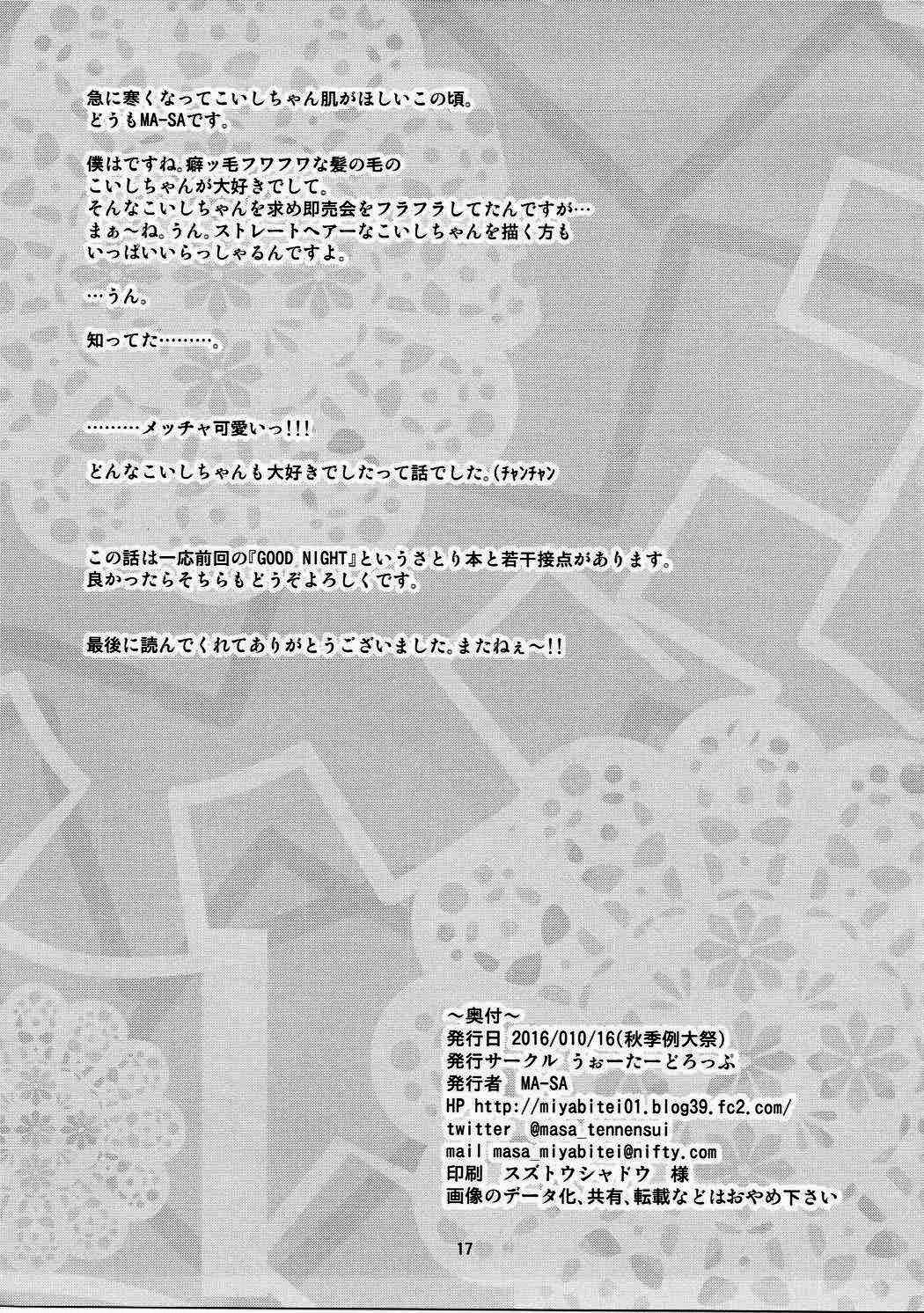 急に寒くなってこいしちゃん肌がほしいこの頃。
どうもMA-SAです。

僕はですね。癖ッ毛フワフワな髪の毛の
こいしちゃんが大好きでして。
そんなこいしちゃんを求め即売会をフラフラしてたんですが…
まぁ～ね。うん。ストレートヘアーなこいしちゃんを描く方も
いっぱいいらっしゃるんですよ。

…うん。

知ってた………。

………メッチャ可愛いっ!!!

どんなこいしちゃんも大好きでしたって話でした。(チャンチャン

この話は一応前回の『GOOD NIGHT』というさとり本と若干接点があります。
良かったらそちらもどうぞよろしくです。

最後に読んでくれてありがとうございました。またねぇ～!!

～奥付～
発行日 2016/010/16(秋季例大祭)
発行サークル うぉーたーどろっぷ
発行者 MA-SA
HP http://miyabitei01.blog39.fc2.com/
twitter @masa_tennensui
mail masa_miyabitei@nifty.com
印刷 スズトウシャドウ 様
画像のデータ化、共有、転載などはおやめ下さい

17